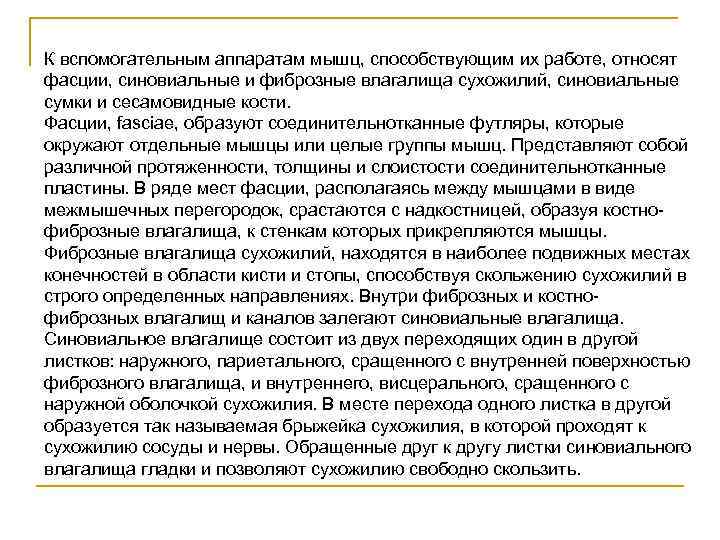 К вспомогательным аппаратам мышц, способствующим их работе, относят фасции, синовиальные и фиброзные влагалища сухожилий, синовиальные сумки и сесамовидные кости.
Фасции, fasciae, образуют соединительнотканные футляры, которые окружают отдельные мышцы или целые группы мышц. Представляют собой различной протяженности, толщины и слоистости соединительнотканные пластины. В ряде мест фасции, располагаясь между мышцами в виде межмышечных перегородок, срастаются с надкостницей, образуя костно-фиброзные влагалища, к стенкам которых прикрепляются мышцы.
Фиброзные влагалища сухожилий, находятся в наиболее подвижных местах конечностей в области кисти и стопы, способствуя скольжению сухожилий в строго определенных направлениях. Внутри фиброзных и костно-фиброзных влагалищ и каналов залегают синовиальные влагалища.
Синовиальное влагалище состоит из двух переходящих один в другой листков: наружного, париетального, сращенного с внутренней поверхностью фиброзного влагалища, и внутреннего, висцерального, сращенного с наружной оболочкой сухожилия. В месте перехода одного листка в другой образуется так называемая брыжейка сухожилия, в которой проходят к сухожилию сосуды и нервы. Обращенные друг к другу листки синовиального влагалища гладки и позволяют сухожилию свободно скользить.